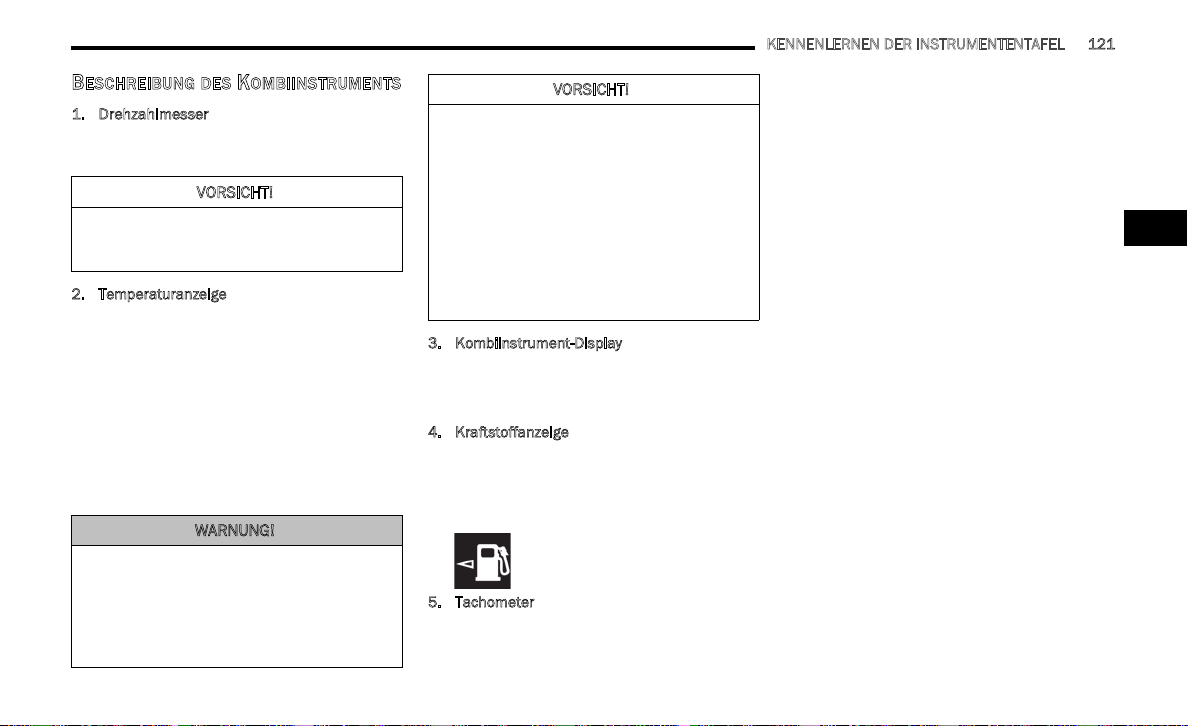 KENNENLERNEN DER INSTRUMENTENTAFEL 121

BESCHREIBUNG DES KOMBIINSTRUMENTS

1. Drehzahlmesser

VORSICHT!

2. Temperaturanzeige

WARNUNG!

VORSICHT!

3. Kombiinstrument-Display

4. Kraftstoffanzeige

5. Tachometer